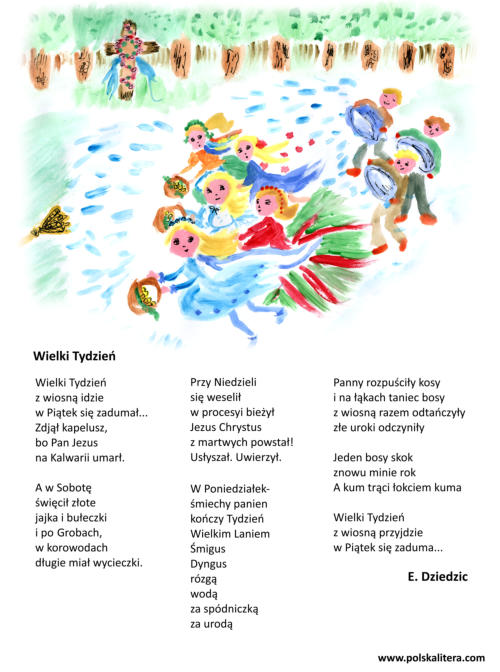 Wielki Tydzień

Wielki Tydzień
z wiosną idzie
w Piątek się zadumał...
Zdjął kapelusz,
bo Pan Jezus
na Kalwarii umarł.

A w Sobotę
święcił złote
jajka i bułeczki
i po Grobach,
w korowodach
długie miał wycieczki.

Przy Niedzieli
się weselił
w procesyi bieżył
Jezus Chrystus
z martwych powstał!
Usłyszał. Uwierzył.

W Poniedziałek-
śmiechy panien
kończy Tydzień
Wielkim Laniem
Śmigus
Dyngus
rózgą
wodą
za spódniczką
za urodą

Panny rozpuściły kosy
i na łąkach taniec bosy
z wiosną razem odtańczyły
złe uroki odczyniły

Jeden bosy skok
znowu minie rok
A kum trąci łokciem kuma

Wielki Tydzień
z wiosną przyjdzie
w Piątek się zaduma...

E. Dziedzic

www.polskalitera.com